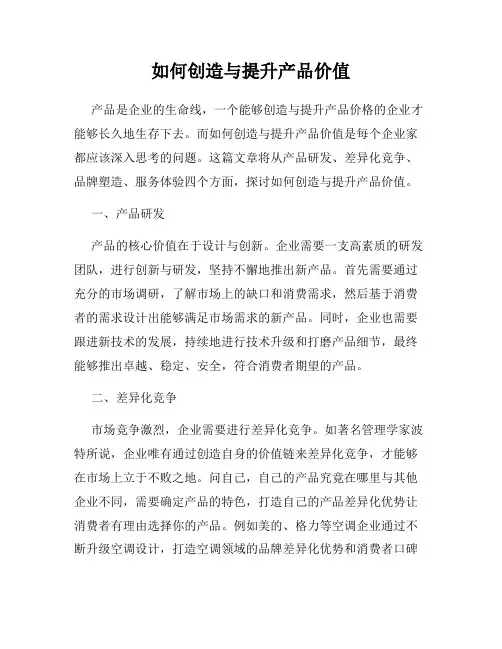 如何创造与提升产品价值

产品是企业的生命线，一个能够创造与提升产品价格的企业才能够长久地生存下去。而如何创造与提升产品价值是每个企业家都应该深入思考的问题。这篇文章将从产品研发、差异化竞争、品牌塑造、服务体验四个方面，探讨如何创造与提升产品价值。

一、产品研发

产品的核心价值在于设计与创新。企业需要一支高素质的研发团队，进行创新与研发，坚持不懈地推出新产品。首先需要通过充分的市场调研，了解市场上的缺口和消费需求，然后基于消费者的需求设计出能够满足市场需求的新产品。同时，企业也需要跟进新技术的发展，持续地进行技术升级和打磨产品细节，最终能够推出卓越、稳定、安全，符合消费者期望的产品。

二、差异化竞争

市场竞争激烈，企业需要进行差异化竞争。如著名管理学家波特所说，企业唯有通过创造自身的价值链来差异化竞争，才能够在市场上立于不败之地。问自己，自己的产品究竟在哪里与其他企业不同，需要确定产品的特色，打造自己的产品差异化优势让消费者有理由选择你的产品。例如美的、格力等空调企业通过不断升级空调设计，打造空调领域的品牌差异化优势和消费者口碑